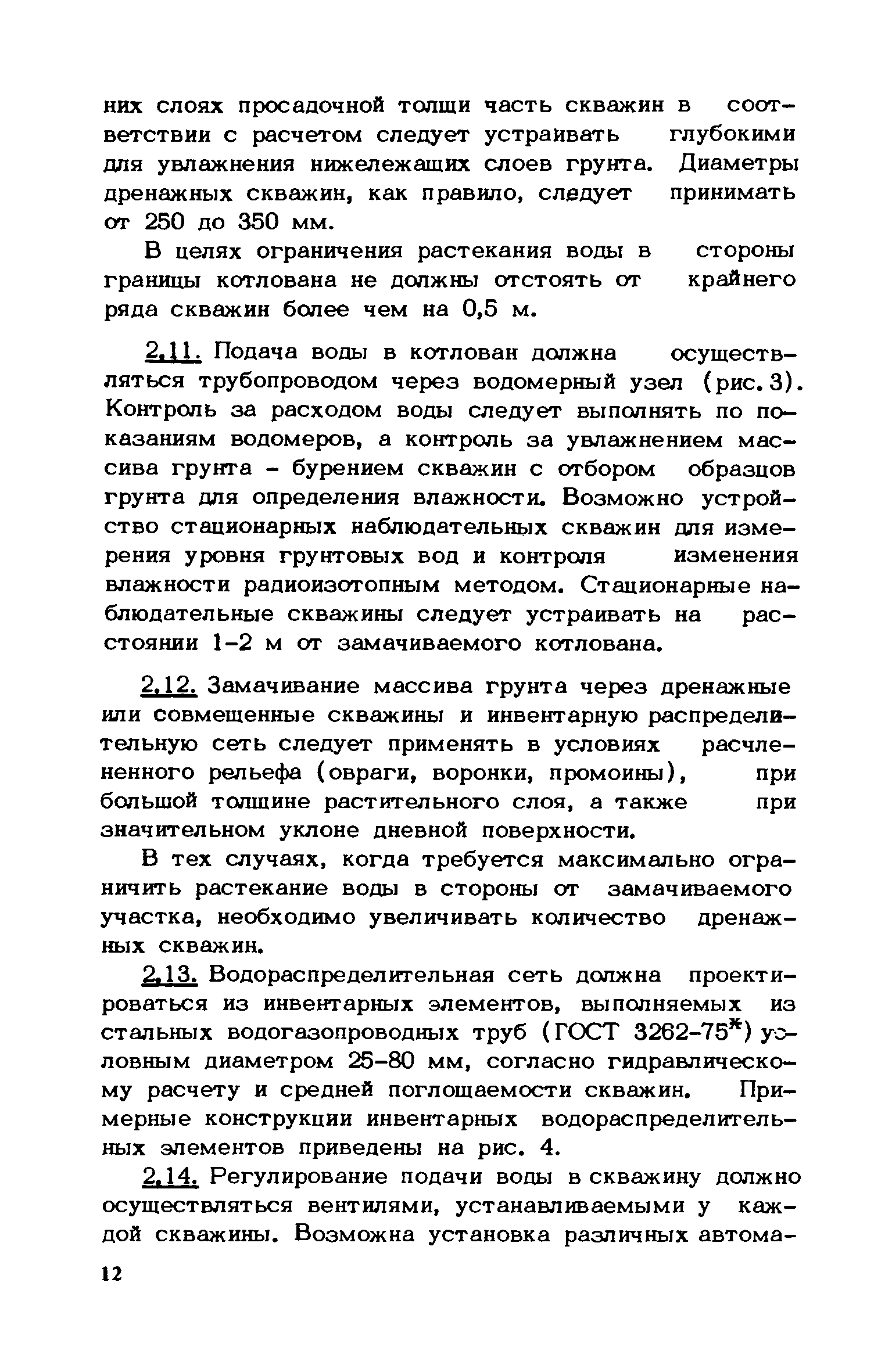 них слоях просадочной толщи часть скважин в соответствии с расчетом следует устраивать глубокими для увлажнения нижележащих слоев грунта. Диаметры дренажных скважин, как правило, следует принимать от 250 до 350 мм.

В целях ограничения растекания воды в стороны границы котлована не должны отстоять от крайнего ряда скважин более чем на 0,5 м.

2.11. Подача воды в котлован должна осуществляться трубопроводом через водомерный узел (рис. 3). Контроль за расходом воды следует выполнять по показаниям водомеров, а контроль за увлажнением массива грунта - бурением скважин с отбором образцов грунта для определения влажности. Возможно устройство стационарных наблюдательных скважин для измерения уровня грунтовых вод и контроля изменения влажности радиоизотопным методом. Стационарные наблюдательные скважины следует устраивать на расстоянии 1-2 м от замачиваемого котлована.

2.12. Замачивание массива грунта через дренажные или совмещенные скважины и инвентарную распределительную сеть следует применять в условиях расчлененного рельефа (овраги, воронки, промоины), при большой толщине растительного слоя, а также при значительном уклоне дневной поверхности.

В тех случаях, когда требуется максимально ограничить растекание воды в стороны от замачиваемого участка, необходимо увеличивать количество дренажных скважин.

2.13. Водораспределительная сеть должна проектироваться из инвентарных элементов, выполняемых из стальных водогазопроводных труб (ГОСТ 3262-75*) условным диаметром 25-80 мм, согласно гидравлическому расчету и средней поглощаемости скважин. Примерные конструкции инвентарных водораспределительных элементов приведены на рис. 4.

2.14. Регулирование подачи воды в скважину должно осуществляться вентилями, устанавливаемыми у каждой скважины. Возможна установка различных автома-

12